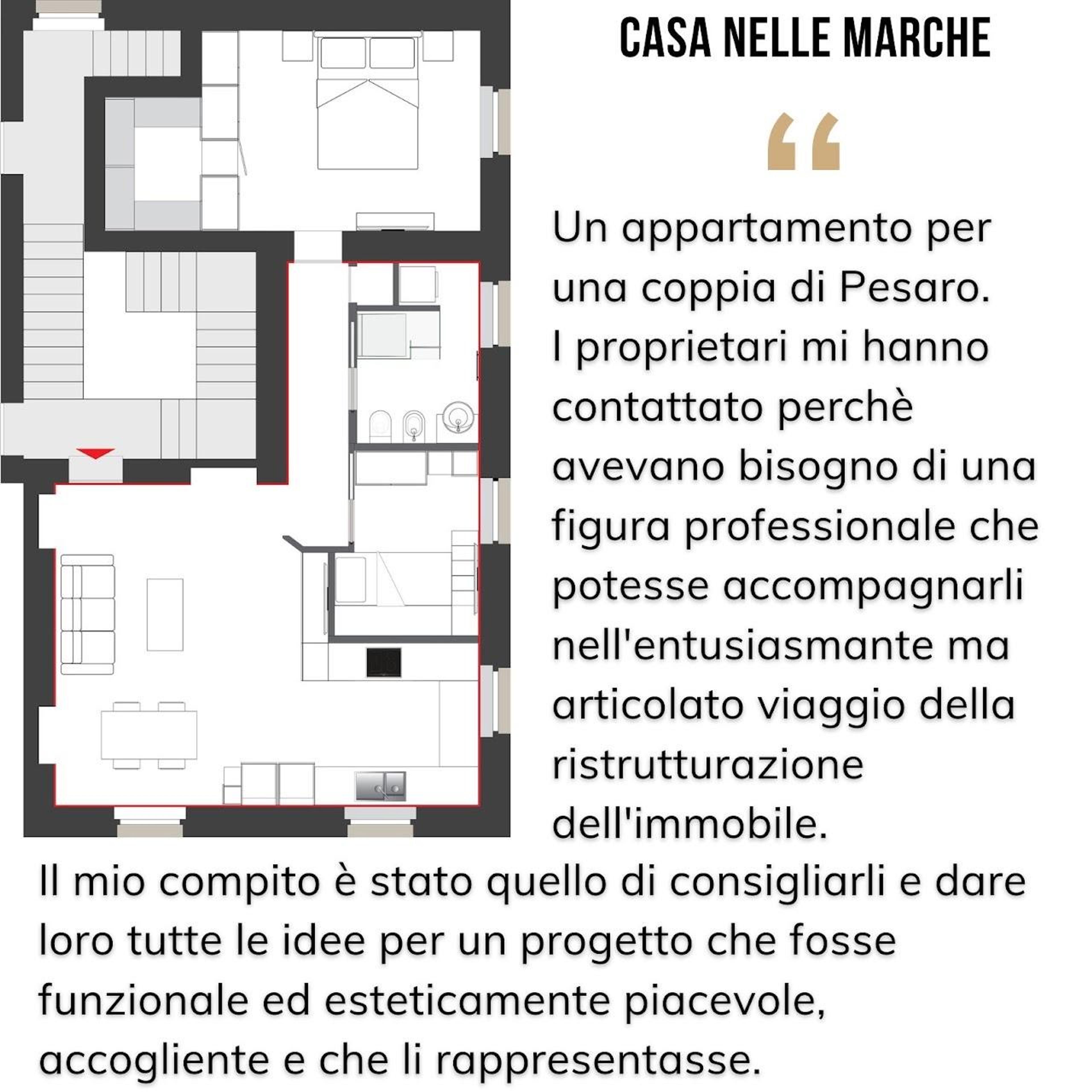 CASA NELLE MARCHE

“

Un appartamento per una coppia di Pesaro.
I proprietari mi hanno contattato perchè avevano bisogno di una figura professionale che potesse accompagnarli nell'entusiasmante ma articolato viaggio della ristrutturazione dell'immobile.
Il mio compito è stato quello di consigliarli e dare loro tutte le idee per un progetto che fosse funzionale ed esteticamente piacevole, accogliente e che li rappresentasse.